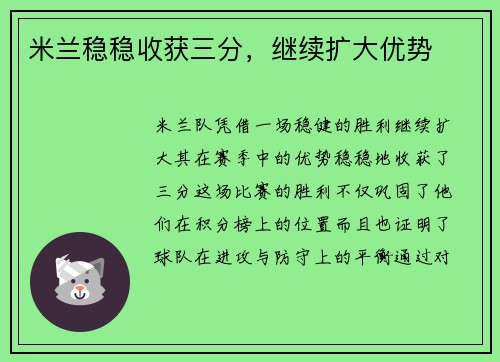 米兰稳稳收获三分，继续扩大优势

米兰队凭借一场稳健的胜利继续扩大其在赛季中的优势稳稳地收获了三分这场比赛的胜利不仅巩固了他们在积分榜上的位置而且也证明了球队在进攻与防守上的平衡通过对